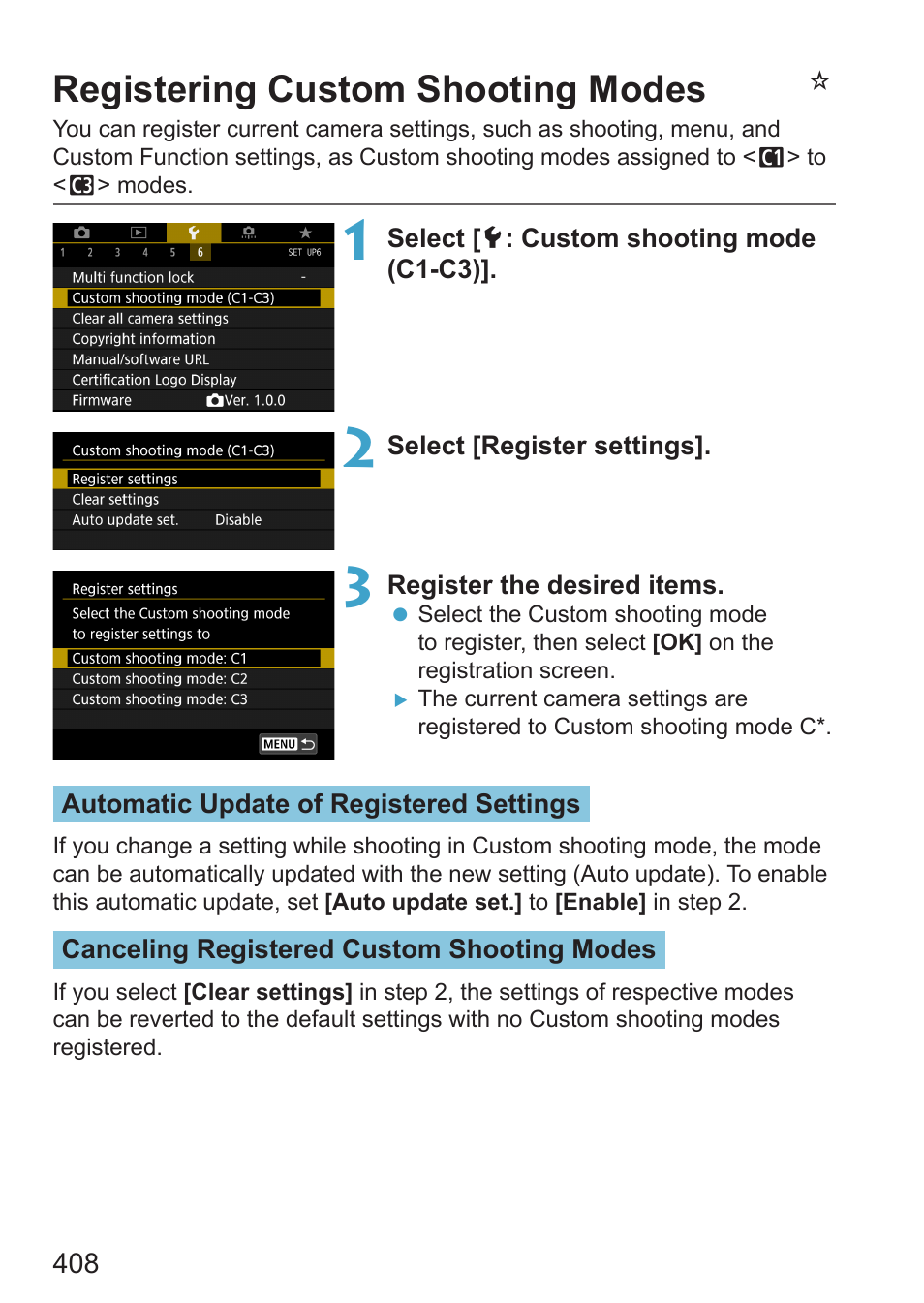 Registering Custom Shooting Modes ☆

You can register current camera settings, such as shooting, menu, and Custom Function settings, as Custom shooting modes assigned to <C1> to <C3> modes.

1 2 3 4 5 6 SET UP6
Multi function lock -
Custom shooting mode (C1-C3)
Clear all camera settings
Copyright information
Manual/software URL
Certification Logo Display
Firmware Ver. 1.0.0

1 Select [: Custom shooting mode (C1-C3)].

Custom shooting mode (C1-C3)
Register settings
Clear settings
Auto update set. Disable

2 Select [Register settings].

Register settings
Select the Custom shooting mode to register settings to
Custom shooting mode: C1
Custom shooting mode: C2
Custom shooting mode: C3
MENU

3 Register the desired items.
● Select the Custom shooting mode to register, then select [OK] on the registration screen.
▶ The current camera settings are registered to Custom shooting mode C*.

Automatic Update of Registered Settings

If you change a setting while shooting in Custom shooting mode, the mode can be automatically updated with the new setting (Auto update). To enable this automatic update, set [Auto update set.] to [Enable] in step 2.

Canceling Registered Custom Shooting Modes

If you select [Clear settings] in step 2, the settings of respective modes can be reverted to the default settings with no Custom shooting modes registered.

408